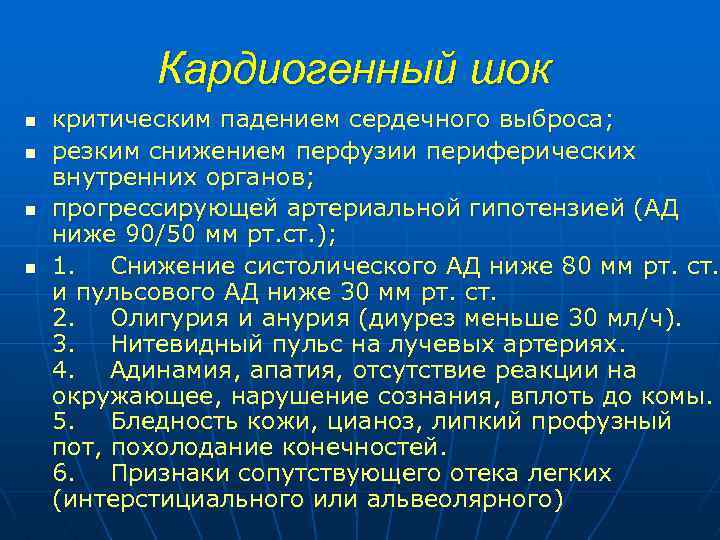 Кардиогенный шок

- критическим падением сердечного выброса;
- резким снижением перфузии периферических внутренних органов;
- прогрессирующей артериальной гипотензией (АД ниже 90/50 мм рт.ст.);
- 1. Снижение систолического АД ниже 80 мм рт. ст. и пульсового АД ниже 30 мм рт. ст.
2. Олигурия и анурия (диурез меньше 30 мл/ч).
3. Нитевидный пульс на лучевых артериях.
4. Адинамия, апатия, отсутствие реакции на окружающее, нарушение сознания, вплоть до комы.
5. Бледность кожи, цианоз, липкий профузный пот, похолодание конечностей.
6. Признаки сопутствующего отека легких (интерстициального или альвеолярного)